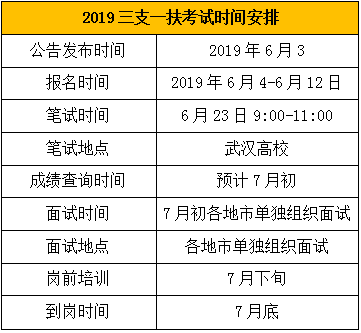 | 2019 三支一扶考试时间安排 | |
|---|---|
| 公告发布时间 | 2019 年 6 月 3 |
| 报名时间 | 2019 年 6 月 4-6 月 12 日 |
| 笔试时间 | 6 月 23 日 9:00-11:00 |
| 笔试地点 | 武汉高校 |
| 成绩查询时间 | 预计 7 月初 |
| 面试时间 | 7 月初各地市单独组织面试 |
| 面试地点 | 各地市单独组织面试 |
| 岗前培训 | 7 月下旬 |
| 到岗时间 | 7 月底 |